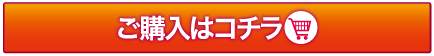 ご購入はコチラ